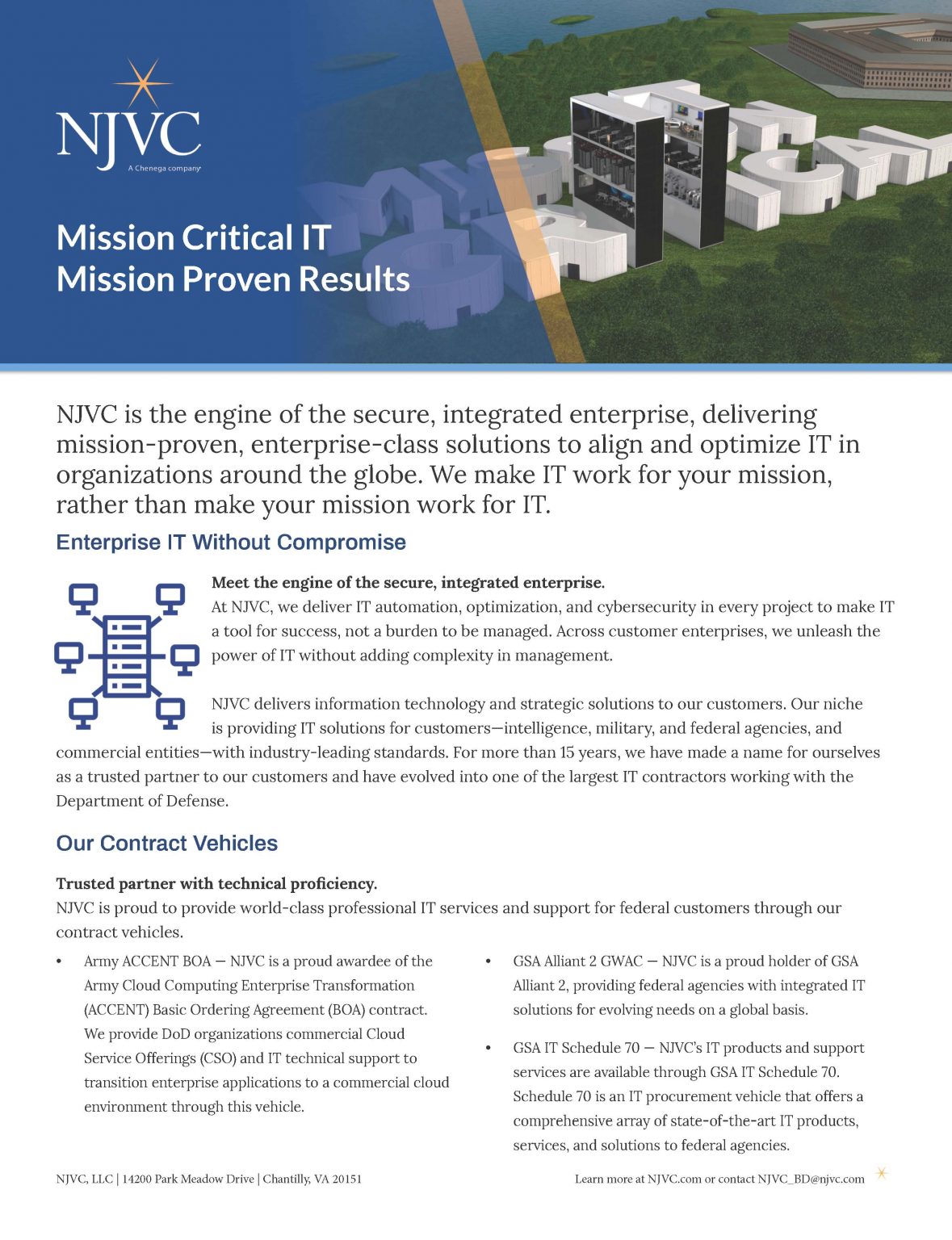 NJVC
A Chenega company

Mission Critical IT
Mission Proven Results

NJVC is the engine of the secure, integrated enterprise, delivering mission-proven, enterprise-class solutions to align and optimize IT in organizations around the globe. We make IT work for your mission, rather than make your mission work for IT.

Enterprise IT Without Compromise

Meet the engine of the secure, integrated enterprise.
At NJVC, we deliver IT automation, optimization, and cybersecurity in every project to make IT a tool for success, not a burden to be managed. Across customer enterprises, we unleash the power of IT without adding complexity in management.

NJVC delivers information technology and strategic solutions to our customers. Our niche is providing IT solutions for customers—intelligence, military, and federal agencies, and commercial entities—with industry-leading standards. For more than 15 years, we have made a name for ourselves as a trusted partner to our customers and have evolved into one of the largest IT contractors working with the Department of Defense.

Our Contract Vehicles

Trusted partner with technical proficiency.
NJVC is proud to provide world-class professional IT services and support for federal customers through our contract vehicles.

• Army ACCENT BOA — NJVC is a proud awardee of the Army Cloud Computing Enterprise Transformation (ACCENT) Basic Ordering Agreement (BOA) contract. We provide DoD organizations commercial Cloud Service Offerings (CSO) and IT technical support to transition enterprise applications to a commercial cloud environment through this vehicle.

• GSA Alliant 2 GWAC — NJVC is a proud holder of GSA Alliant 2, providing federal agencies with integrated IT solutions for evolving needs on a global basis.

• GSA IT Schedule 70 — NJVC's IT products and support services are available through GSA IT Schedule 70. Schedule 70 is an IT procurement vehicle that offers a comprehensive array of state-of-the-art IT products, services, and solutions to federal agencies.

NJVC, LLC | 14200 Park Meadow Drive | Chantilly, VA 20151

Learn more at NJVC.com or contact NJVC_BD@njvc.com